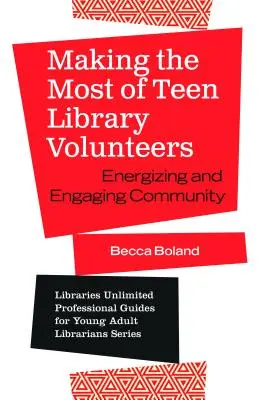 Making the Most of Teen Library Volunteers

Energizing and Engaging Community

Becca Boland

Libraries Unlimited Professional Guides for Young Adult Librarians Series